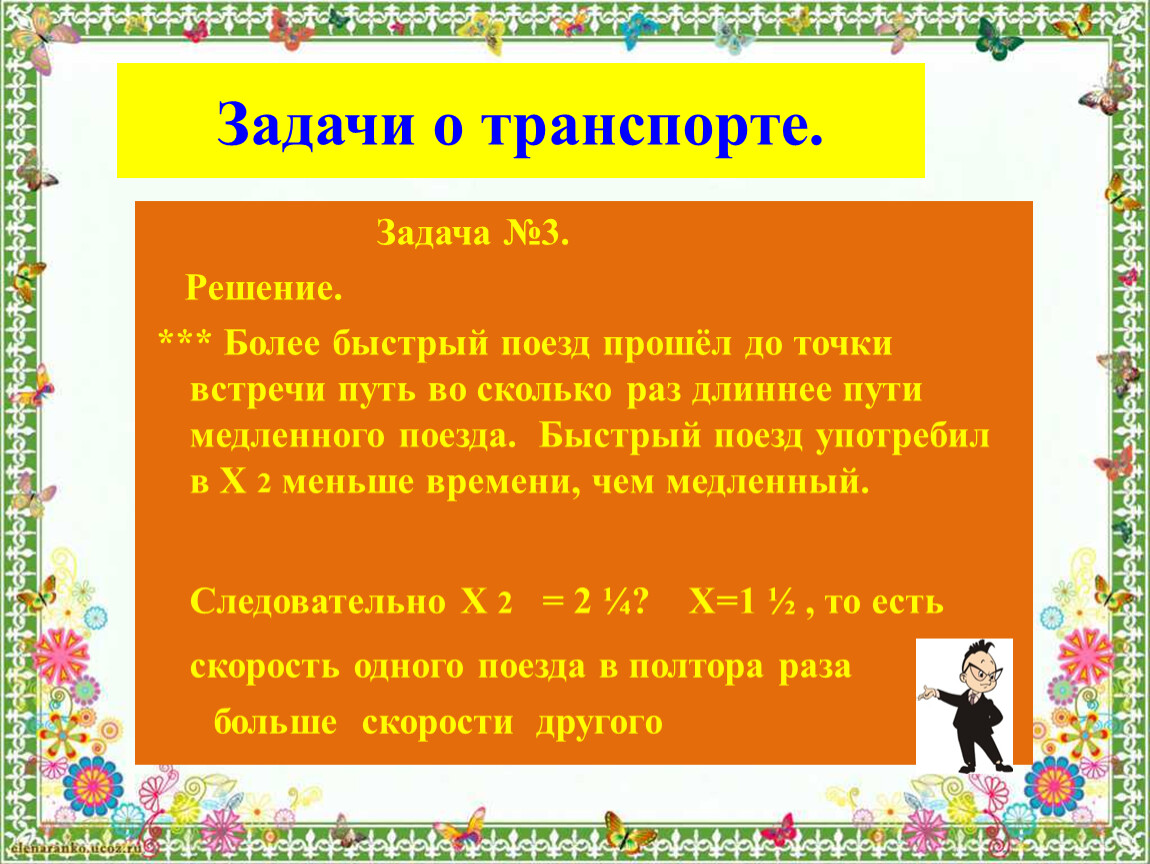 Задачи о транспорте.

Задача №3.

Решение.

*** Более быстрый поезд прошёл до точки встречи путь во сколько раз длиннее пути медленного поезда. Быстрый поезд употребил в Х 2 меньше времени, чем медленный.

Следовательно Х 2 = 2 ¼? Х=1 ½ , то есть скорость одного поезда в полтора раза больше скорости другого

elenaranko.ucoz.ru